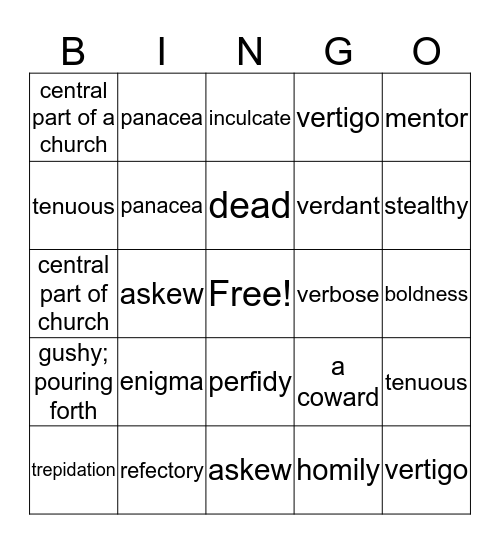 | B | I | N | G | O |
|---|---|---|---|---|
| central part of a church | panacea | inculcate | vertigo | mentor |
| tenuous | panacea | dead | verdant | stealthy |
| central part of church | askew | Free! | verbose | boldness |
| gushy; pouring forth | enigma | perfidy | a coward | tenuous |
| trepidation | refectory | askew | homily | vertigo |